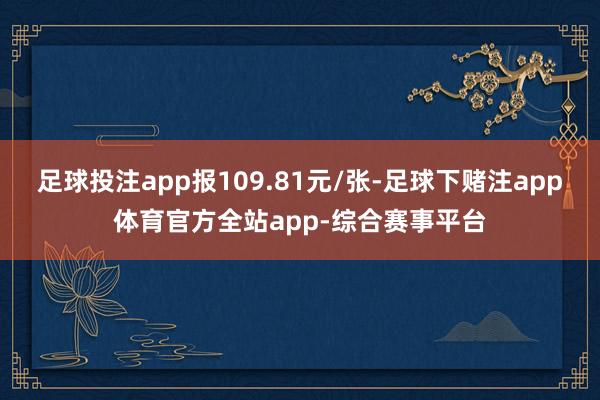 足球投注app报109.81元/张-足球下赌注app体育官方全站app-综合赛事平台